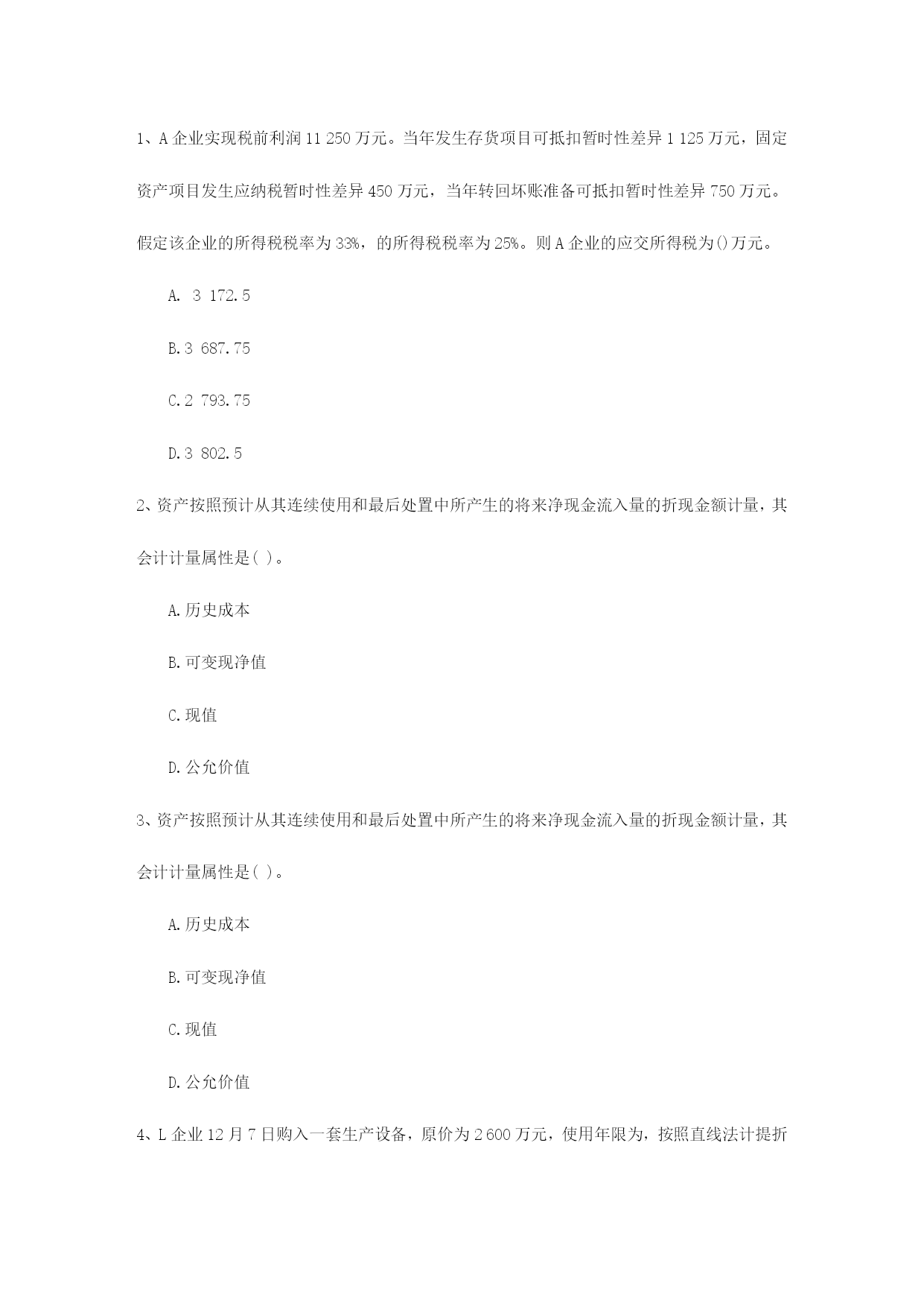 1、A 企业实现税前利润 11 250 万元。当年发生存货项目可抵扣暂时性差异 1 125 万元，固定资产项目发生应纳税暂时性差异 450 万元，当年转回坏账准备可抵扣暂时性差异 750 万元。假定该企业的所得税税率为 33%，的所得税税率为 25%。则 A 企业的应交所得税为()万元。

A. 3 172.5

B.3 687.75

C.2 793.75

D.3 802.5

2、资产按照预计从其连续使用和最后处置中所产生的将来净现金流入量的折现金额计量，其会计计量属性是( )。

A.历史成本

B.可变现净值

C.现值

D.公允价值

3、资产按照预计从其连续使用和最后处置中所产生的将来净现金流入量的折现金额计量，其会计计量属性是( )。

A.历史成本

B.可变现净值

C.现值

D.公允价值

4、L 企业 12 月 7 日购入一套生产设备，原价为 2 600 万元，使用年限为，按照直线法计提折